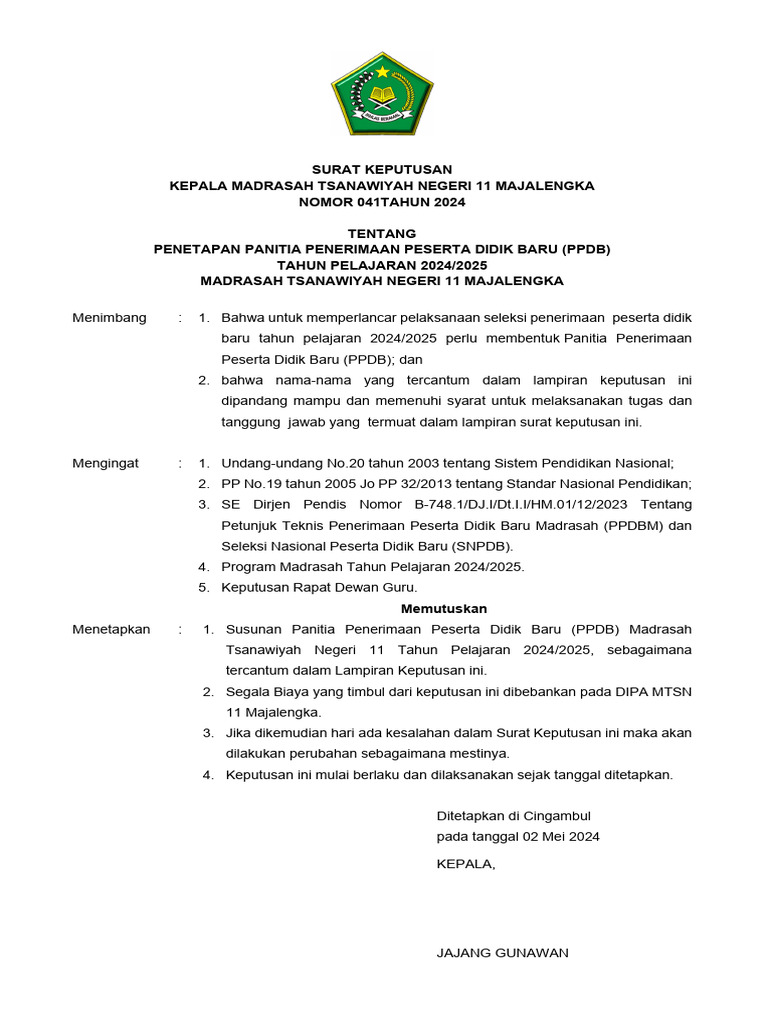 IKHLAS BERAMAL

SURAT KEPUTUSAN
KEPALA MADRASAH TSANAWIYAH NEGERI 11 MAJALENGKA
NOMOR 041TAHUN 2024

TENTANG
PENETAPAN PANITIA PENERIMAAN PESERTA DIDIK BARU (PPDB)
TAHUN PELAJARAN 2024/2025
MADRASAH TSANAWIYAH NEGERI 11 MAJALENGKA

Menimbang : 1. Bahwa untuk memperlancar pelaksanaan seleksi penerimaan peserta didik baru tahun pelajaran 2024/2025 perlu membentuk Panitia Penerimaan Peserta Didik Baru (PPDB); dan
2. bahwa nama-nama yang tercantum dalam lampiran keputusan ini dipandang mampu dan memenuhi syarat untuk melaksanakan tugas dan tanggung jawab yang termuat dalam lampiran surat keputusan ini.

Mengingat : 1. Undang-undang No.20 tahun 2003 tentang Sistem Pendidikan Nasional;
2. PP No.19 tahun 2005 Jo PP 32/2013 tentang Standar Nasional Pendidikan;
3. SE Dirjen Pendis Nomor B-748.1/DJ.I/Dt.I.I/HM.01/12/2023 Tentang Petunjuk Teknis Penerimaan Peserta Didik Baru Madrasah (PPDBM) dan Seleksi Nasional Peserta Didik Baru (SNPDB).
4. Program Madrasah Tahun Pelajaran 2024/2025.
5. Keputusan Rapat Dewan Guru.

Memutuskan

Menetapkan : 1. Susunan Panitia Penerimaan Peserta Didik Baru (PPDB) Madrasah Tsanawiyah Negeri 11 Tahun Pelajaran 2024/2025, sebagaimana tercantum dalam Lampiran Keputusan ini.
2. Segala Biaya yang timbul dari keputusan ini dibebankan pada DIPA MTSN 11 Majalengka.
3. Jika dikemudian hari ada kesalahan dalam Surat Keputusan ini maka akan dilakukan perubahan sebagaimana mestinya.
4. Keputusan ini mulai berlaku dan dilaksanakan sejak tanggal ditetapkan.

Ditetapkan di Cingambul
pada tanggal 02 Mei 2024
KEPALA,

JAJANG GUNAWAN